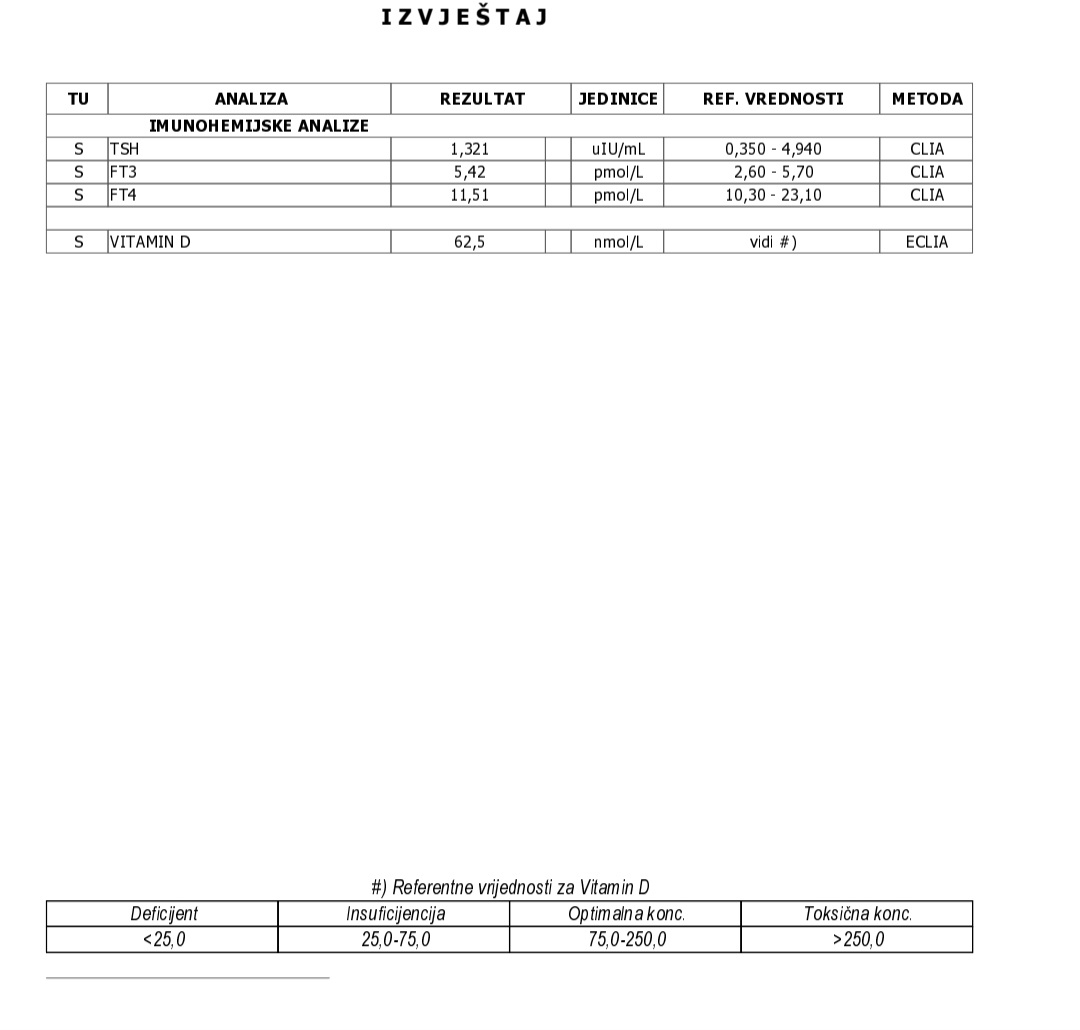 I Z V J E Š T A J

| TU | ANALIZA | REZULTAT | | JEDINICE | REF. VREDNOSTI | METODA |
|---|---|---|---|---|---|---|
| | IMUNOHEMIJSKE ANALIZE | | | | | |
| S | TSH | 1,321 | | uIU/mL | 0,350 - 4,940 | CLIA |
| S | FT3 | 5,42 | | pmol/L | 2,60 - 5,70 | CLIA |
| S | FT4 | 11,51 | | pmol/L | 10,30 - 23,10 | CLIA |
| | | | | | | |
| S | VITAMIN D | 62,5 | | nmol/L | vidi #) | ECLIA |

#) Referentne vrijednosti za Vitamin D

| Deficijent | Insuficijencija | Optimalna konc. | Toksična konc. |
|---|---|---|---|
| <25,0 | 25,0-75,0 | 75,0-250,0 | >250,0 |